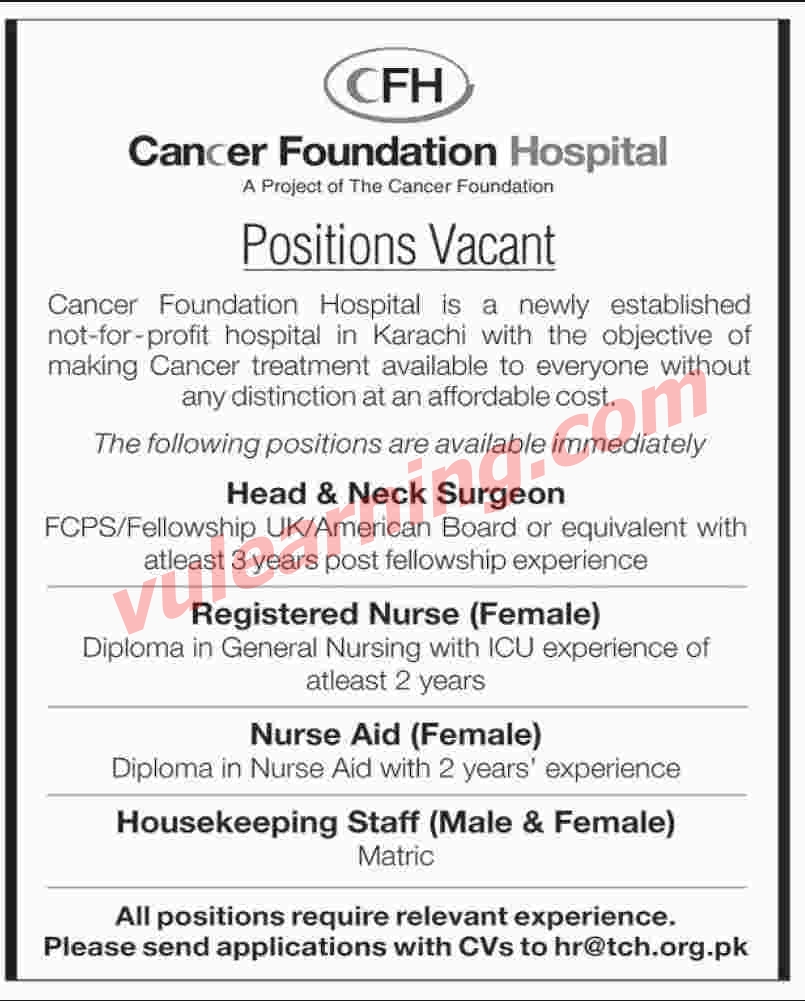 CFH

Cancer Foundation Hospital
A Project of The Cancer Foundation

Positions Vacant

Cancer Foundation Hospital is a newly established not-for-profit hospital in Karachi with the objective of making Cancer treatment available to everyone without any distinction at an affordable cost.

The following positions are available immediately

Head & Neck Surgeon
FCPS/Fellowship UK/American Board or equivalent with atleast 3 years post fellowship experience

Registered Nurse (Female)
Diploma in General Nursing with ICU experience of atleast 2 years

Nurse Aid (Female)
Diploma in Nurse Aid with 2 years' experience

Housekeeping Staff (Male & Female)
Matric

All positions require relevant experience.
Please send applications with CVs to hr@tch.org.pk

vulearning.com